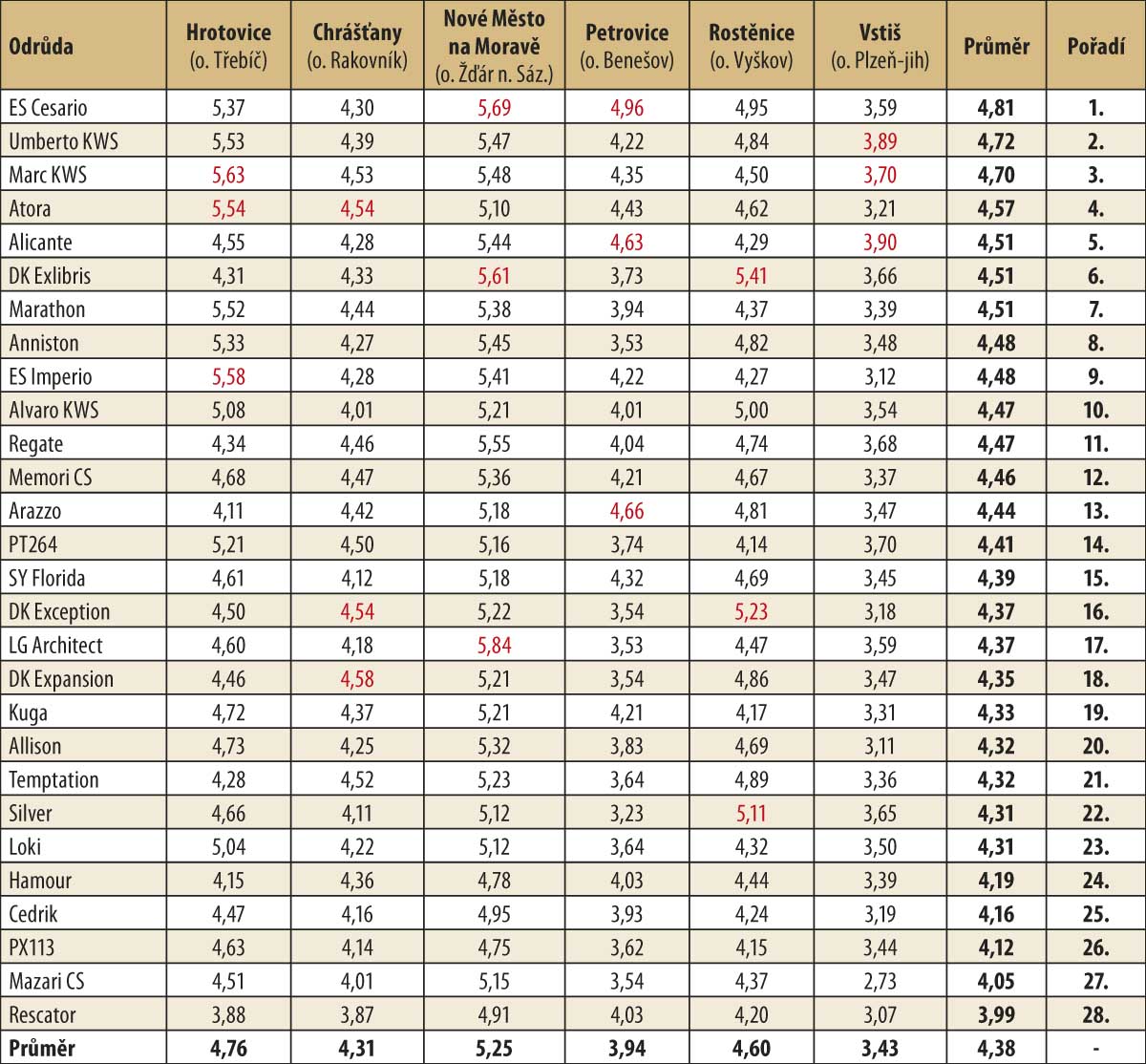 | Odrůda | Hrotovice (o. Třebíč) | Chrášťany (o. Rakovník) | Nové Město na Moravě (o. Žďár n. Sáz.) | Petrovice (o. Benešov) | Rostěnice (o. Vyškov) | Vstiš (o. Plzeň-jih) | Průměr | Pořadí |
|---|---|---|---|---|---|---|---|---|
| ES Cesario | 5,37 | 4,30 | 5,69 | 4,96 | 4,95 | 3,59 | 4,81 | 1. |
| Umberto KWS | 5,53 | 4,39 | 5,47 | 4,22 | 4,84 | 3,89 | 4,72 | 2. |
| Marc KWS | 5,63 | 4,53 | 5,48 | 4,35 | 4,50 | 3,70 | 4,70 | 3. |
| Atora | 5,54 | 4,54 | 5,10 | 4,43 | 4,62 | 3,21 | 4,57 | 4. |
| Alicante | 4,55 | 4,28 | 5,44 | 4,63 | 4,29 | 3,90 | 4,51 | 5. |
| DK Exlibris | 4,31 | 4,33 | 5,61 | 3,73 | 5,41 | 3,66 | 4,51 | 6. |
| Marathon | 5,52 | 4,44 | 5,38 | 3,94 | 4,37 | 3,39 | 4,51 | 7. |
| Anniston | 5,33 | 4,27 | 5,45 | 3,53 | 4,82 | 3,48 | 4,48 | 8. |
| ES Imperio | 5,58 | 4,28 | 5,41 | 4,22 | 4,27 | 3,12 | 4,48 | 9. |
| Alvaro KWS | 5,08 | 4,01 | 5,21 | 4,01 | 5,00 | 3,54 | 4,47 | 10. |
| Regate | 4,34 | 4,46 | 5,55 | 4,04 | 4,74 | 3,68 | 4,47 | 11. |
| Memori CS | 4,68 | 4,47 | 5,36 | 4,21 | 4,67 | 3,37 | 4,46 | 12. |
| Arazzo | 4,11 | 4,42 | 5,18 | 4,66 | 4,81 | 3,47 | 4,44 | 13. |
| PT264 | 5,21 | 4,50 | 5,16 | 3,74 | 4,14 | 3,70 | 4,41 | 14. |
| SY Florida | 4,61 | 4,12 | 5,18 | 4,32 | 4,69 | 3,45 | 4,39 | 15. |
| DK Exception | 4,50 | 4,54 | 5,22 | 3,54 | 5,23 | 3,18 | 4,37 | 16. |
| LG Architect | 4,60 | 4,18 | 5,84 | 3,53 | 4,47 | 3,59 | 4,37 | 17. |
| DK Expansion | 4,46 | 4,58 | 5,21 | 3,54 | 4,86 | 3,47 | 4,35 | 18. |
| Kuga | 4,72 | 4,37 | 5,21 | 4,21 | 4,17 | 3,31 | 4,33 | 19. |
| Allison | 4,73 | 4,25 | 5,32 | 3,83 | 4,69 | 3,11 | 4,32 | 20. |
| Temptation | 4,28 | 4,52 | 5,23 | 3,64 | 4,89 | 3,36 | 4,32 | 21. |
| Silver | 4,66 | 4,11 | 5,12 | 3,23 | 5,11 | 3,65 | 4,31 | 22. |
| Loki | 5,04 | 4,22 | 5,12 | 3,64 | 4,32 | 3,50 | 4,31 | 23. |
| Hamour | 4,15 | 4,36 | 4,78 | 4,03 | 4,44 | 3,39 | 4,19 | 24. |
| Cedrik | 4,47 | 4,16 | 4,95 | 3,93 | 4,24 | 3,19 | 4,16 | 25. |
| PX113 | 4,63 | 4,14 | 4,75 | 3,62 | 4,15 | 3,44 | 4,12 | 26. |
| Mazari CS | 4,51 | 4,01 | 5,15 | 3,54 | 4,37 | 2,73 | 4,05 | 27. |
| Rescator | 3,88 | 3,87 | 4,91 | 4,03 | 4,20 | 3,07 | 3,99 | 28. |
| Průměr | 4,76 | 4,31 | 5,25 | 3,94 | 4,60 | 3,43 | 4,38 | - |